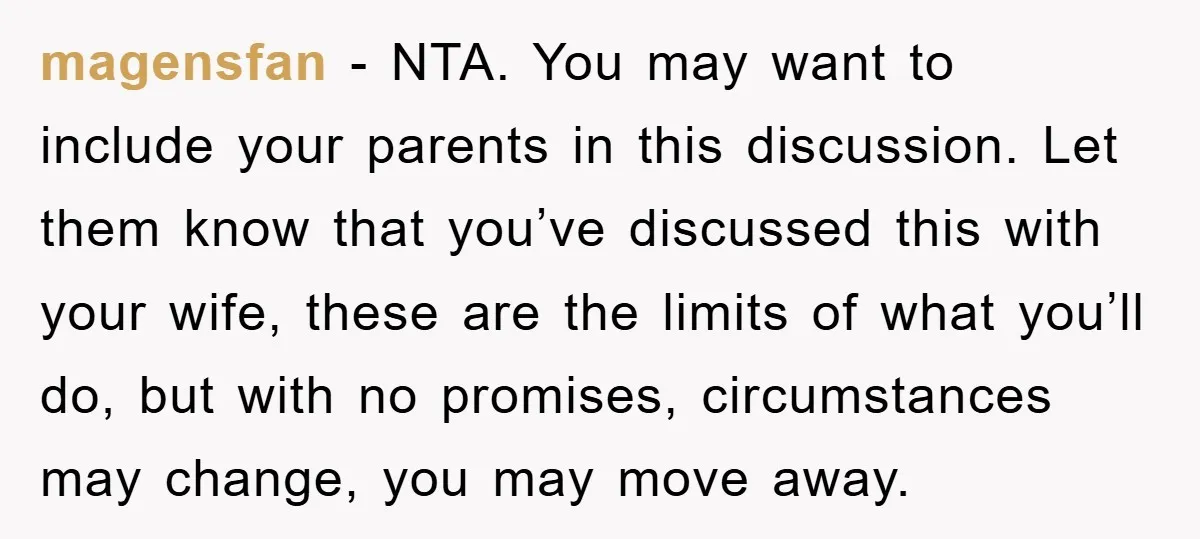 magensfan - NTA. You may want to include your parents in this discussion. Let them know that you’ve discussed this with your wife, these are the limits of what you’ll do, but with no promises, circumstances may change, you may move away.